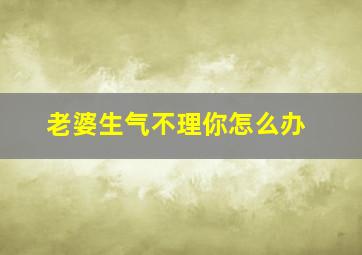 老婆生气不理你怎么办